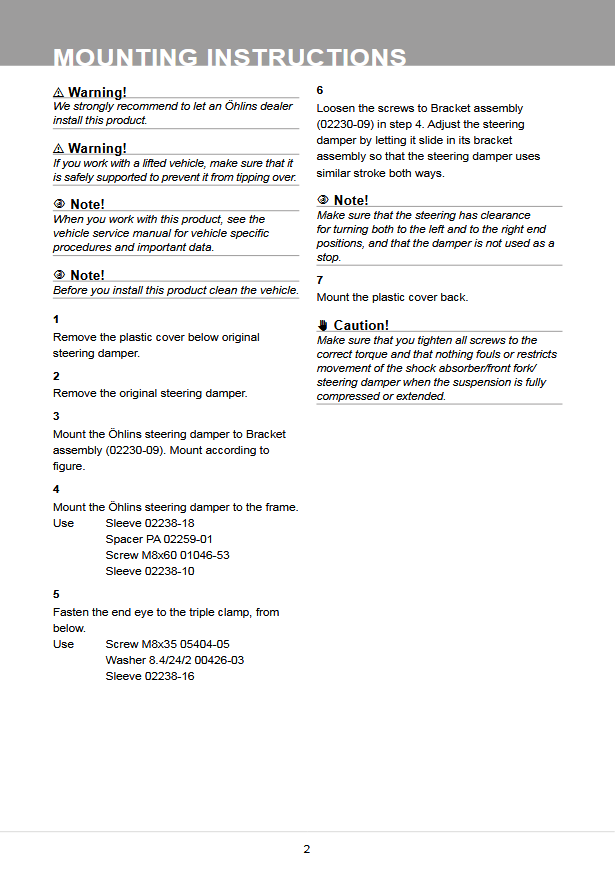 MOUNTING INSTRUCTIONS

⚠ Warning!
We strongly recommend to let an Öhlins dealer install this product.

⚠ Warning!
If you work with a lifted vehicle, make sure that it is safely supported to prevent it from tipping over.

Note!
When you work with this product, see the vehicle service manual for vehicle specific procedures and important data.

Note!
Before you install this product clean the vehicle.

1
Remove the plastic cover below original steering damper.

2
Remove the original steering damper.

3
Mount the Öhlins steering damper to Bracket assembly (02230-09). Mount according to figure.

4
Mount the Öhlins steering damper to the frame.
Use Sleeve 02238-18
Spacer PA 02259-01
Screw M8x60 01046-53
Sleeve 02238-10

5
Fasten the end eye to the triple clamp, from below.
Use Screw M8x35 05404-05
Washer 8.4/24/2 00426-03
Sleeve 02238-16

6
Loosen the screws to Bracket assembly (02230-09) in step 4. Adjust the steering damper by letting it slide in its bracket assembly so that the steering damper uses similar stroke both ways.

Note!
Make sure that the steering has clearance for turning both to the left and to the right end positions, and that the damper is not used as a stop.

7
Mount the plastic cover back.

Caution!
Make sure that you tighten all screws to the correct torque and that nothing fouls or restricts movement of the shock absorber/front fork/ steering damper when the suspension is fully compressed or extended.

2